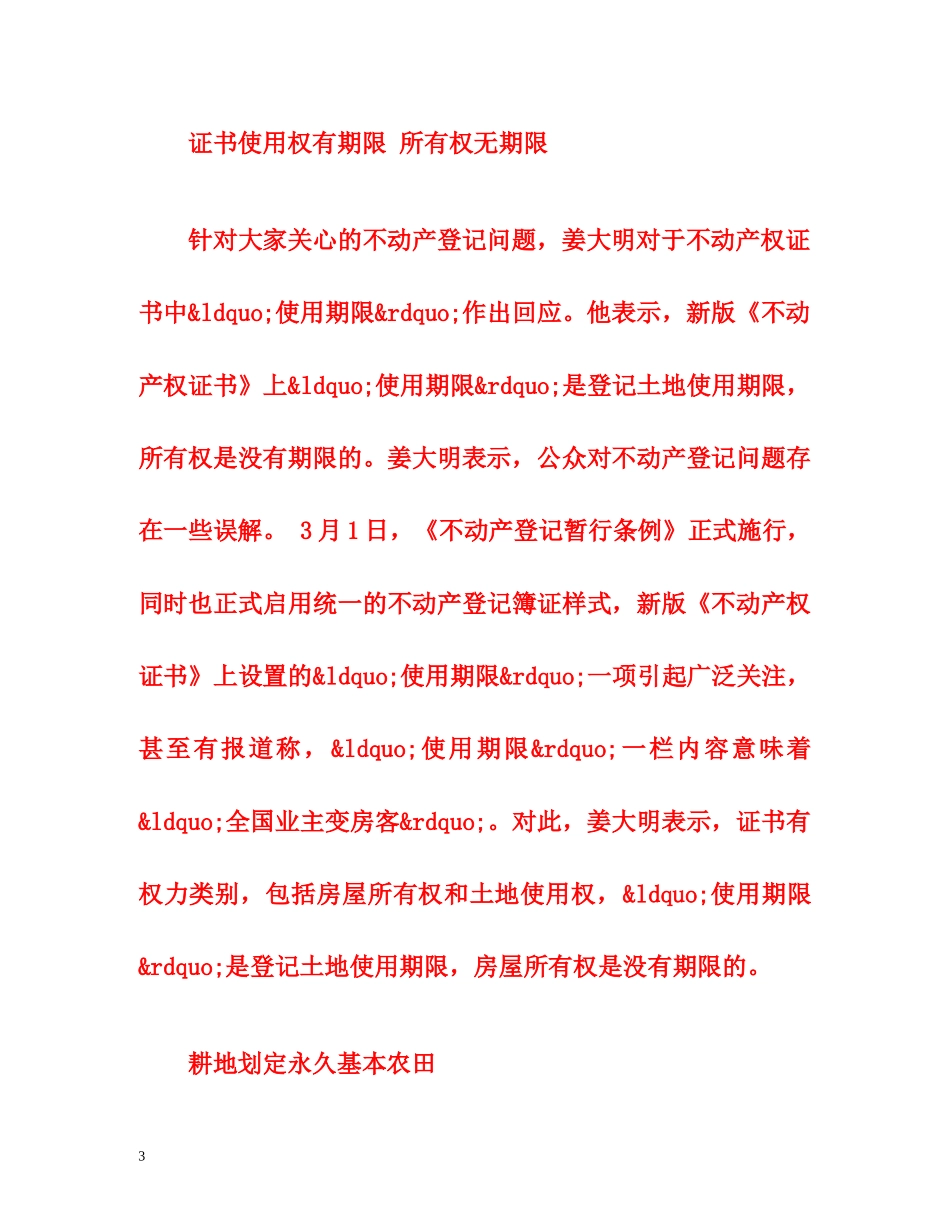 证书使用权有期限 所有权无期限

针对大家关心的不动产登记问题，姜大明对于不动产权证书中&ldquo;使用期限&rdquo;作出回应。他表示，新版《不动产权证书》上&ldquo;使用期限&rdquo;是登记土地使用期限，所有权是没有期限的。姜大明表示，公众对不动产登记问题存在一些误解。 3月1日，《不动产登记暂行条例》正式施行，同时也正式启用统一的不动产登记簿证样式，新版《不动产权证书》上设置的&ldquo;使用期限&rdquo;一项引起广泛关注，甚至有报道称，&ldquo;使用期限&rdquo;一栏内容意味着&ldquo;全国业主变房客&rdquo;。对此，姜大明表示，证书有权力类别，包括房屋所有权和土地使用权，&ldquo;使用期限&rdquo;是登记土地使用期限，房屋所有权是没有期限的。

耕地划定永久基本农田

3